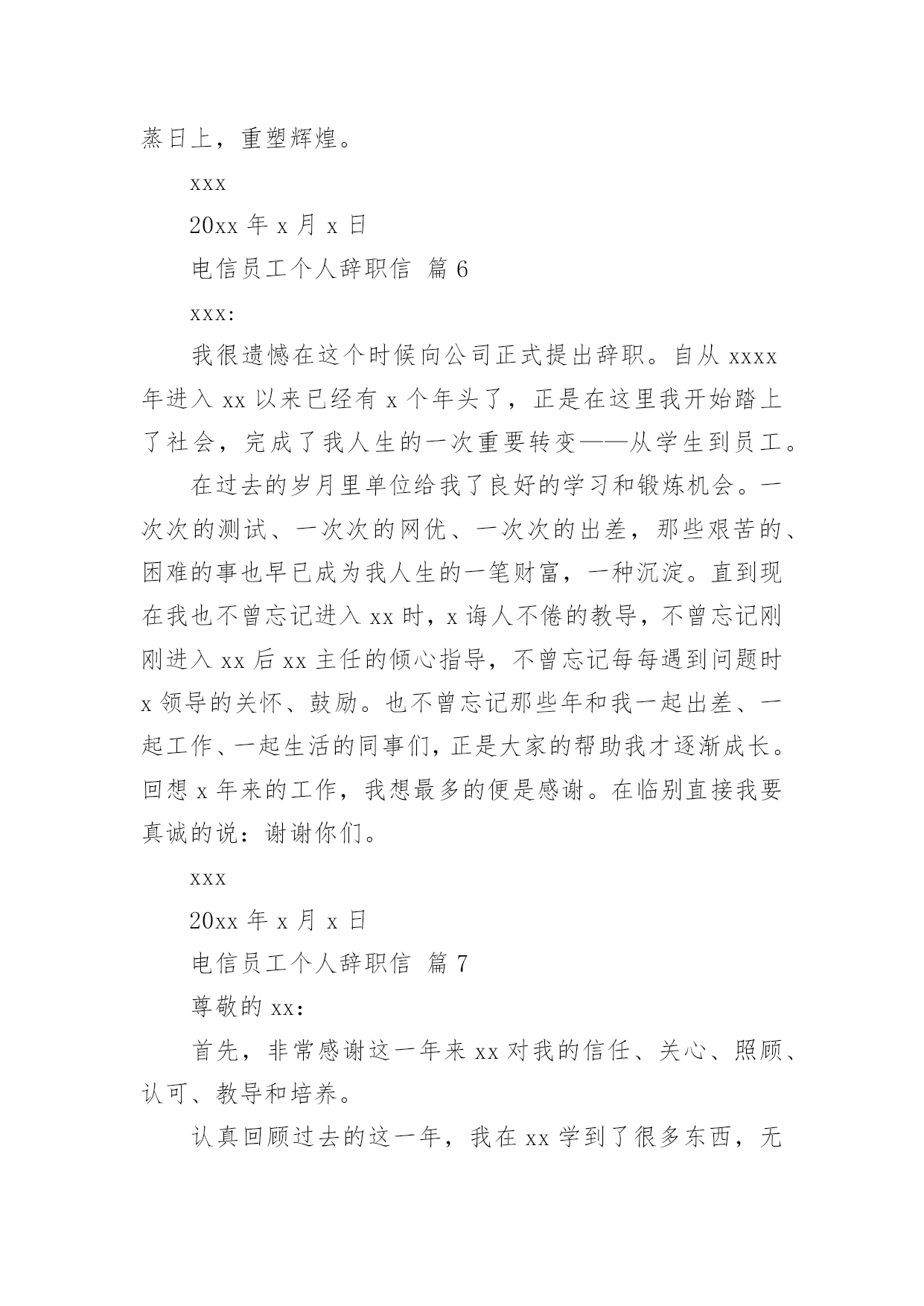 蒸日上，重塑辉煌。

xxx

20xx 年 x 月 x 日

电信员工个人辞职信 篇 6

xxx:

我很遗憾在这个时候向公司正式提出辞职。自从 xxxx 年进入 xx 以来已经有 x 个年头了，正是在这里我开始踏上了社会，完成了我人生的一次重要转变——从学生到员工。

在过去的岁月里单位给我了良好的学习和锻炼机会。一次次的测试、一次次的网优、一次次的出差，那些艰苦的、困难的事也早已成为我人生的一笔财富，一种沉淀。直到现在我也不曾忘记进入 xx 时，x 诲人不倦的教导，不曾忘记刚刚进入 xx 后 xx 主任的倾心指导，不曾忘记每每遇到问题时 x 领导的关怀、鼓励。也不曾忘记那些年和我一起出差、一起工作、一起生活的同事们，正是大家的帮助我才逐渐成长。回想 x 年来的工作，我想最多的便是感谢。在临别直接我要真诚的说：谢谢你们。

xxx

20xx 年 x 月 x 日

电信员工个人辞职信 篇 7

尊敬的 xx:

首先，非常感谢这一年来 xx 对我的信任、关心、照顾、认可、教导和培养。

认真回顾过去的这一年，我在 xx 学到了很多东西，无